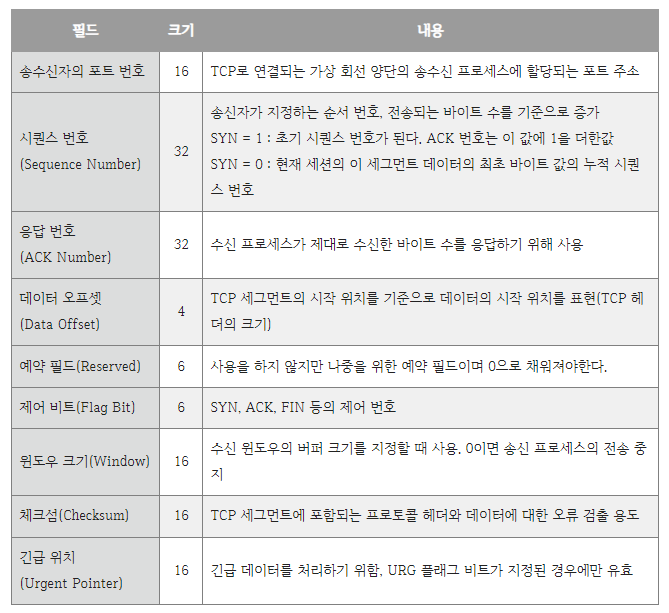 | 필드 | 크기 | 내용 |
|---|---|---|
| 송수신자의 포트 번호 | 16 | TCP로 연결되는 가상 회선 양단의 송수신 프로세스에 할당되는 포트 주소 |
| 시퀀스 번호 (Sequence Number) | 32 | 송신자가 지정하는 순서 번호, 전송되는 바이트 수를 기준으로 증가 SYN = 1 : 초기 시퀀스 번호가 된다. ACK 번호는 이 값에 1을 더한값 SYN = 0 : 현재 세션의 이 세그먼트 데이터의 최초 바이트 값의 누적 시퀀스 번호 |
| 응답 번호 (ACK Number) | 32 | 수신 프로세스가 제대로 수신한 바이트 수를 응답하기 위해 사용 |
| 데이터 오프셋 (Data Offset) | 4 | TCP 세그먼트의 시작 위치를 기준으로 데이터의 시작 위치를 표현(TCP 헤더의 크기) |
| 예약 필드(Reserved) | 6 | 사용을 하지 않지만 나중을 위한 예약 필드이며 0으로 채워져야한다. |
| 제어 비트(Flag Bit) | 6 | SYN, ACK, FIN 등의 제어 번호 |
| 윈도우 크기(Window) | 16 | 수신 윈도우의 버퍼 크기를 지정할 때 사용. 0이면 송신 프로세스의 전송 중지 |
| 체크섬(Checksum) | 16 | TCP 세그먼트에 포함되는 프로토콜 헤더와 데이터에 대한 오류 검출 용도 |
| 긴급 위치 (Urgent Pointer) | 16 | 긴급 데이터를 처리하기 위함, URG 플래그 비트가 지정된 경우에만 유효 |